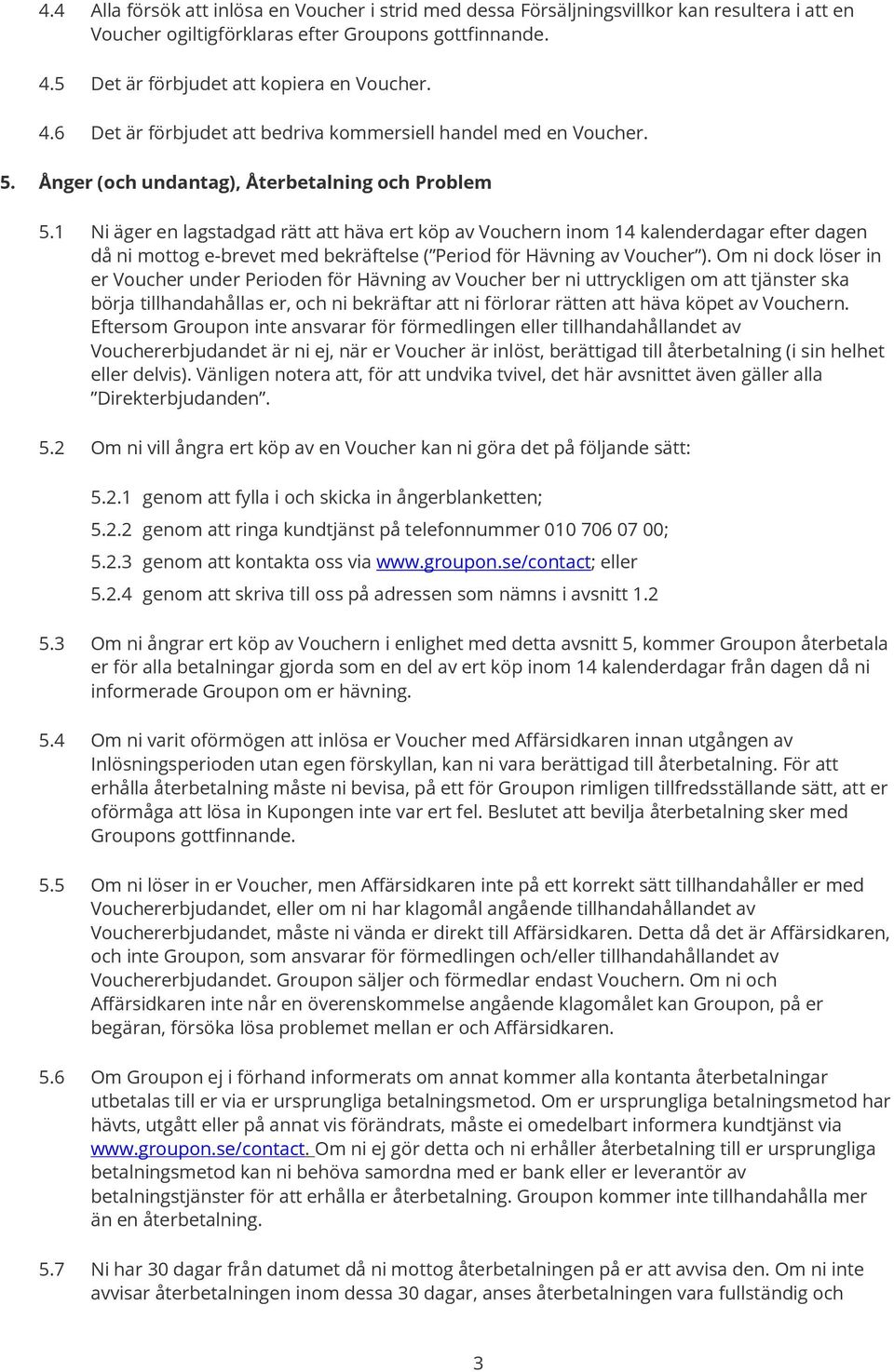 4.4 Alla försök att inlösa en Voucher i strid med dessa Försäljningsvillkor kan resultera i att en Voucher ogiltigförklaras efter Groupons gottfinnande.

4.5 Det är förbjudet att kopiera en Voucher.

4.6 Det är förbjudet att bedriva kommersiell handel med en Voucher.

5. Ånger (och undantag), Återbetalning och Problem

5.1 Ni äger en lagstadgad rätt att häva ert köp av Vouchern inom 14 kalenderdagar efter dagen då ni mottog e-brevet med bekräftelse ("Period för Hävning av Voucher"). Om ni dock löser in er Voucher under Perioden för Hävning av Voucher ber ni uttryckligen om att tjänster ska börja tillhandahållas er, och ni bekräftar att ni förlorar rätten att häva köpet av Vouchern. Eftersom Groupon inte ansvarar för förmedlingen eller tillhandahållandet av Vouchererbjudandet är ni ej, när er Voucher är inlöst, berättigad till återbetalning (i sin helhet eller delvis). Vänligen notera att, för att undvika tvivel, det här avsnittet även gäller alla "Direkterbjudanden".

5.2 Om ni vill ångra ert köp av en Voucher kan ni göra det på följande sätt:

5.2.1 genom att fylla i och skicka in ångerblanketten;

5.2.2 genom att ringa kundtjänst på telefonnummer 010 706 07 00;

5.2.3 genom att kontakta oss via www.groupon.se/contact; eller

5.2.4 genom att skriva till oss på adressen som nämns i avsnitt 1.2

5.3 Om ni ångrar ert köp av Vouchern i enlighet med detta avsnitt 5, kommer Groupon återbetala er för alla betalningar gjorda som en del av ert köp inom 14 kalenderdagar från dagen då ni informerade Groupon om er hävning.

5.4 Om ni varit oförmögen att inlösa er Voucher med Affärsidkaren innan utgången av Inlösningsperioden utan egen förskyllan, kan ni vara berättigad till återbetalning. För att erhålla återbetalning måste ni bevisa, på ett för Groupon rimligen tillfredsställande sätt, att er oförmåga att lösa in Kupongen inte var ert fel. Beslutet att bevilja återbetalning sker med Groupons gottfinnande.

5.5 Om ni löser in er Voucher, men Affärsidkaren inte på ett korrekt sätt tillhandahåller er med Vouchererbjudandet, eller om ni har klagomål angående tillhandahållandet av Vouchererbjudandet, måste ni vända er direkt till Affärsidkaren. Detta då det är Affärsidkaren, och inte Groupon, som ansvarar för förmedlingen och/eller tillhandahållandet av Vouchererbjudandet. Groupon säljer och förmedlar endast Vouchern. Om ni och Affärsidkaren inte når en överenskommelse angående klagomålet kan Groupon, på er begäran, försöka lösa problemet mellan er och Affärsidkaren.

5.6 Om Groupon ej i förhand informerats om annat kommer alla kontanta återbetalningar utbetalas till er via er ursprungliga betalningsmetod. Om er ursprungliga betalningsmetod har hävts, utgått eller på annat vis förändrats, måste ei omedelbart informera kundtjänst via www.groupon.se/contact. Om ni ej gör detta och ni erhåller återbetalning till er ursprungliga betalningsmetod kan ni behöva samordna med er bank eller er leverantör av betalningstjänster för att erhålla er återbetalning. Groupon kommer inte tillhandahålla mer än en återbetalning.

5.7 Ni har 30 dagar från datumet då ni mottog återbetalningen på er att avvisa den. Om ni inte avvisar återbetalningen inom dessa 30 dagar, anses återbetalningen vara fullständig och

3